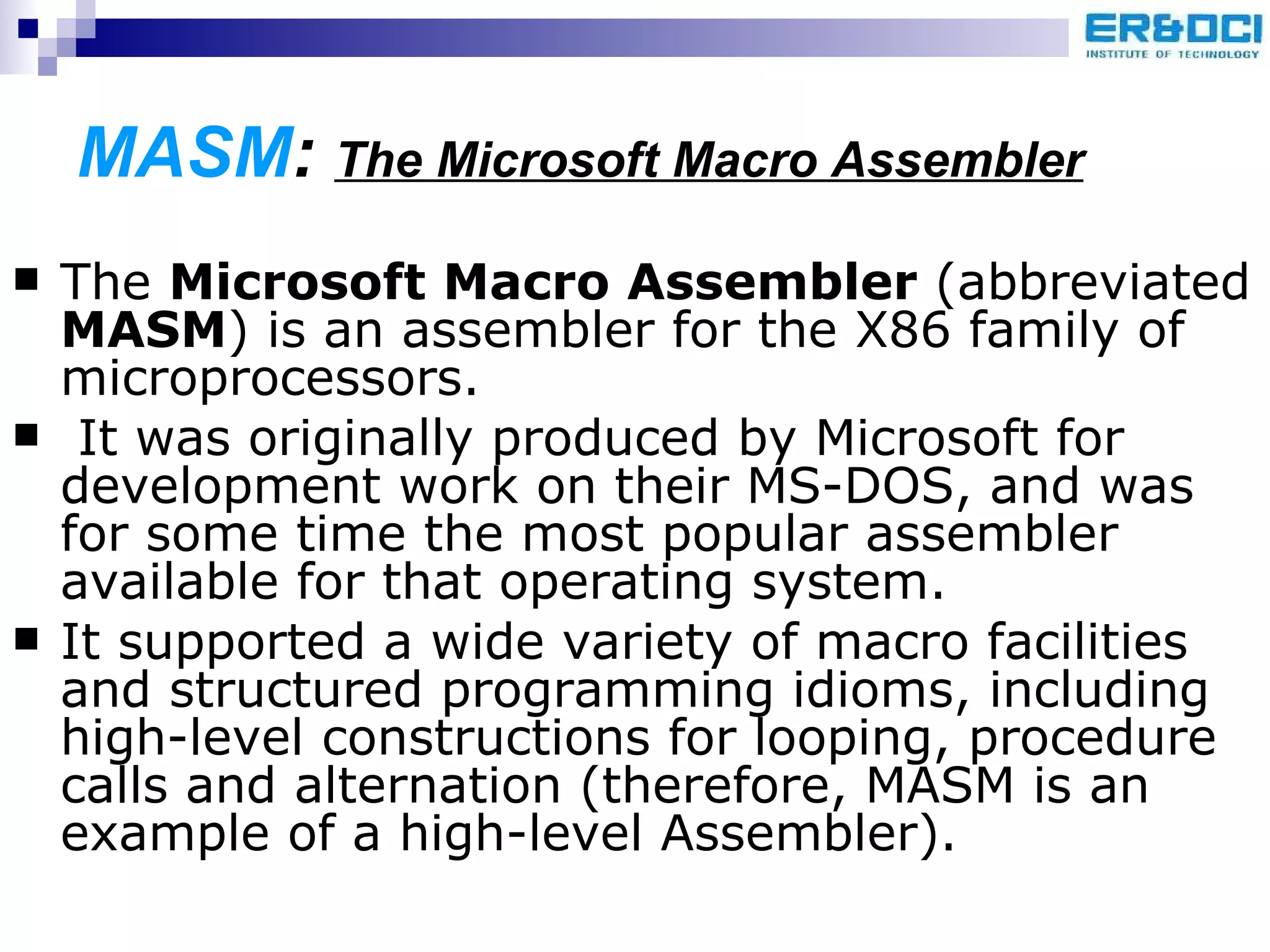 ER&DCI
INSTITUTE OF TECHNOLOGY

MASM: The Microsoft Macro Assembler

• The Microsoft Macro Assembler (abbreviated MASM) is an assembler for the X86 family of microprocessors.
• It was originally produced by Microsoft for development work on their MS-DOS, and was for some time the most popular assembler available for that operating system.
• It supported a wide variety of macro facilities and structured programming idioms, including high-level constructions for looping, procedure calls and alternation (therefore, MASM is an example of a high-level Assembler).